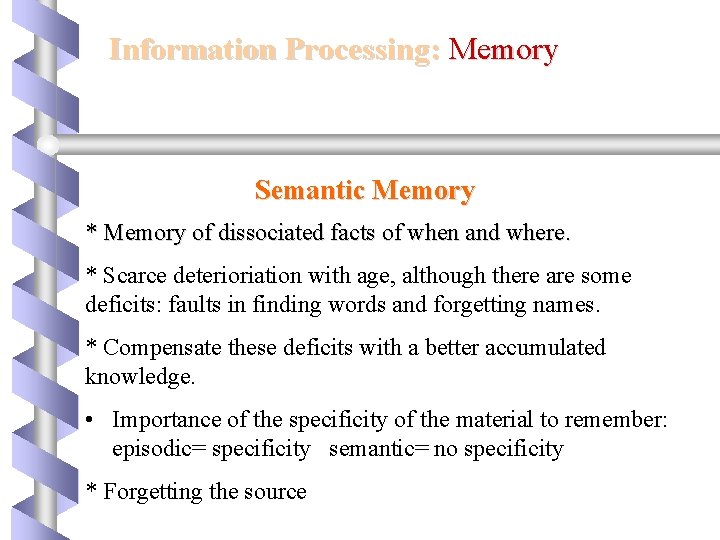 Information Processing: Memory

Semantic Memory

* Memory of dissociated facts of when and where.

* Scarce deterioriation with age, although there are some deficits: faults in finding words and forgetting names.

* Compensate these deficits with a better accumulated knowledge.

• Importance of the specificity of the material to remember: episodic= specificity semantic= no specificity

* Forgetting the source